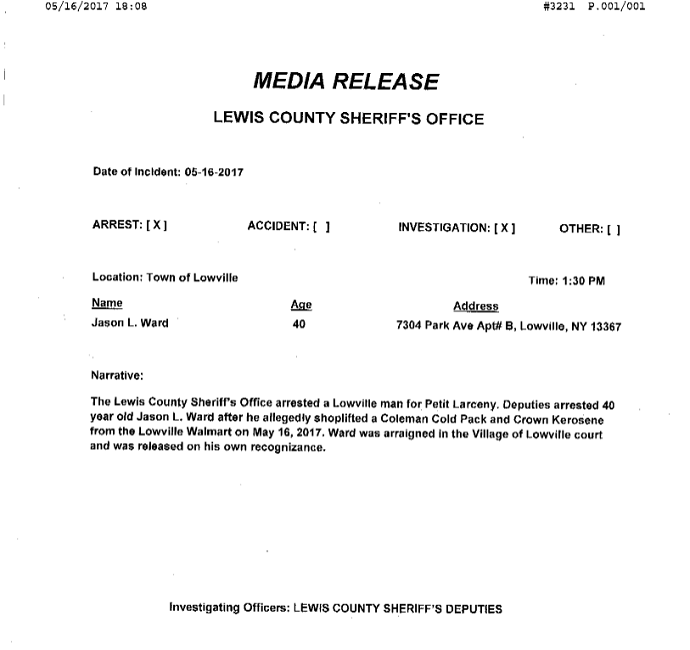 05/16/2017 18:08 #3231 P.001/001

MEDIA RELEASE

LEWIS COUNTY SHERIFF'S OFFICE

Date of Incident: 05-16-2017

ARREST: [ X ] ACCIDENT: [ ] INVESTIGATION: [ X ] OTHER: [ ]

Location: Town of Lowville Time: 1:30 PM

| Name | Age | Address |
|---|---|---|
| Jason L. Ward | 40 | 7304 Park Ave Apt# B, Lowville, NY 13367 |

Narrative:

The Lewis County Sheriff's Office arrested a Lowville man for Petit Larceny. Deputies arrested 40 year old Jason L. Ward after he allegedly shoplifted a Coleman Cold Pack and Crown Kerosene from the Lowville Walmart on May 16, 2017. Ward was arraigned in the Village of Lowville court and was released on his own recognizance.

Investigating Officers: LEWIS COUNTY SHERIFF'S DEPUTIES